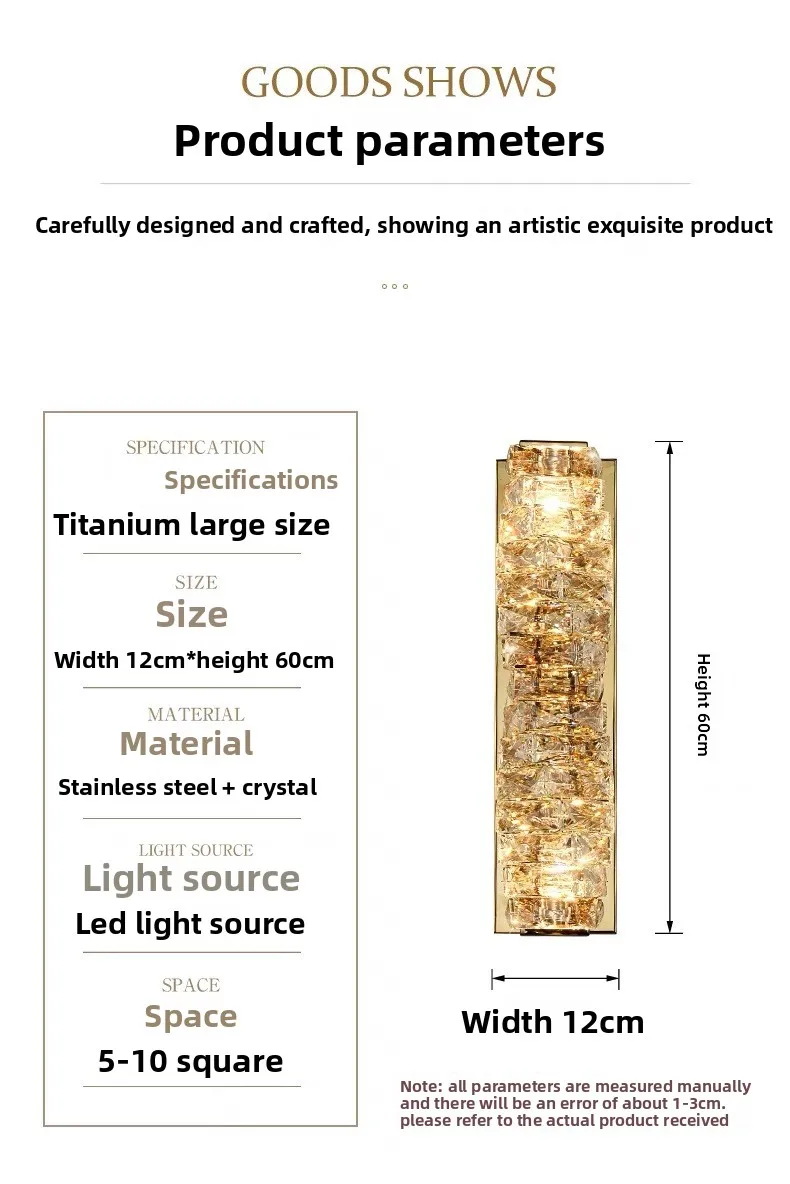 GOODS SHOWS
Product parameters

Carefully designed and crafted, showing an artistic exquisite product

SPECIFICATION
Specifications
Titanium large size

SIZE
Size
Width 12cm*height 60cm

MATERIAL
Material
Stainless steel + crystal

LIGHT SOURCE
Light source
Led light source

SPACE
Space
5-10 square

Height 60cm

Width 12cm

Note: all parameters are measured manually and there will be an error of about 1-3cm. please refer to the actual product received